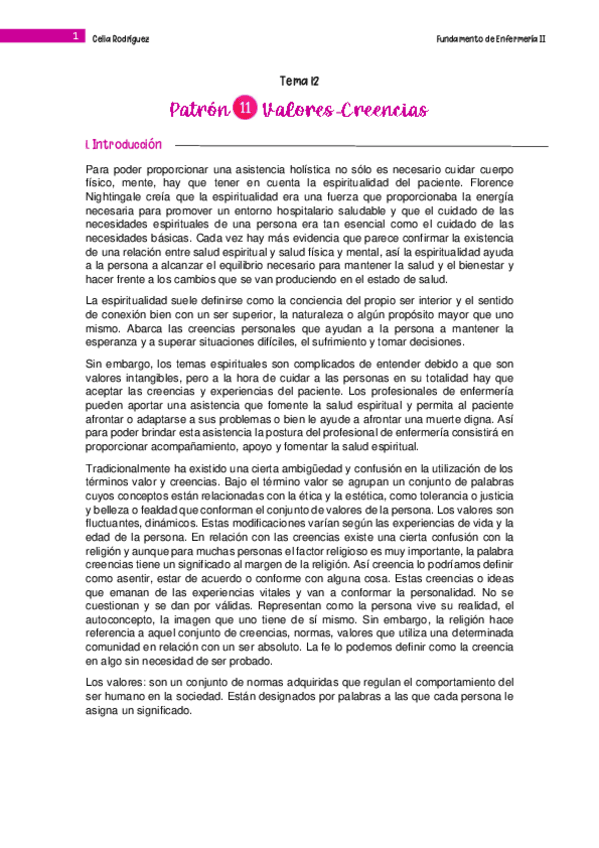 1 Celia Rodríguez

Fundamento de Enfermería II

Tema 12

Patrón 11 Valores-Creencias

1. Introducción

Para poder proporcionar una asistencia holística no sólo es necesario cuidar cuerpo físico, mente, hay que tener en cuenta la espiritualidad del paciente. Florence Nightingale creía que la espiritualidad era una fuerza que proporcionaba la energía necesaria para promover un entorno hospitalario saludable y que el cuidado de las necesidades espirituales de una persona era tan esencial como el cuidado de las necesidades básicas. Cada vez hay más evidencia que parece confirmar la existencia de una relación entre salud espiritual y salud física y mental, así la espiritualidad ayuda a la persona a alcanzar el equilibrio necesario para mantener la salud y el bienestar y hacer frente a los cambios que se van produciendo en el estado de salud.

La espiritualidad suele definirse como la conciencia del propio ser interior y el sentido de conexión bien con un ser superior, la naturaleza o algún propósito mayor que uno mismo. Abarca las creencias personales que ayudan a la persona a mantener la esperanza y a superar situaciones difíciles, el sufrimiento y tomar decisiones.

Sin embargo, los temas espirituales son complicados de entender debido a que son valores intangibles, pero a la hora de cuidar a las personas en su totalidad hay que aceptar las creencias y experiencias del paciente. Los profesionales de enfermería pueden aportar una asistencia que fomente la salud espiritual y permita al paciente afrontar o adaptarse a sus problemas o bien le ayude a afrontar una muerte digna. Así para poder brindar esta asistencia la postura del profesional de enfermería consistirá en proporcionar acompañamiento, apoyo y fomentar la salud espiritual.

Tradicionalmente ha existido una cierta ambigüedad y confusión en la utilización de los términos valor y creencias. Bajo el término valor se agrupan un conjunto de palabras cuyos conceptos están relacionadas con la ética y la estética, como tolerancia o justicia y belleza o fealdad que conforman el conjunto de valores de la persona. Los valores son fluctuantes, dinámicos. Estas modificaciones varían según las experiencias de vida y la edad de la persona. En relación con las creencias existe una cierta confusión con la religión y aunque para muchas personas el factor religioso es muy importante, la palabra creencias tiene un significado al margen de la religión. Así creencia lo podríamos definir como asentir, estar de acuerdo o conforme con alguna cosa. Estas creencias o ideas que emanan de las experiencias vitales y van a conformar la personalidad. No se cuestionan y se dan por válidas. Representan como la persona vive su realidad, el autoconcepto, la imagen que uno tiene de sí mismo. Sin embargo, la religión hace referencia a aquel conjunto de creencias, normas, valores que utiliza una determinada comunidad en relación con un ser absoluto. La fe lo podemos definir como la creencia en algo sin necesidad de ser probado.

Los valores: son un conjunto de normas adquiridas que regulan el comportamiento del ser humano en la sociedad. Están designados por palabras a las que cada persona le asigna un significado.